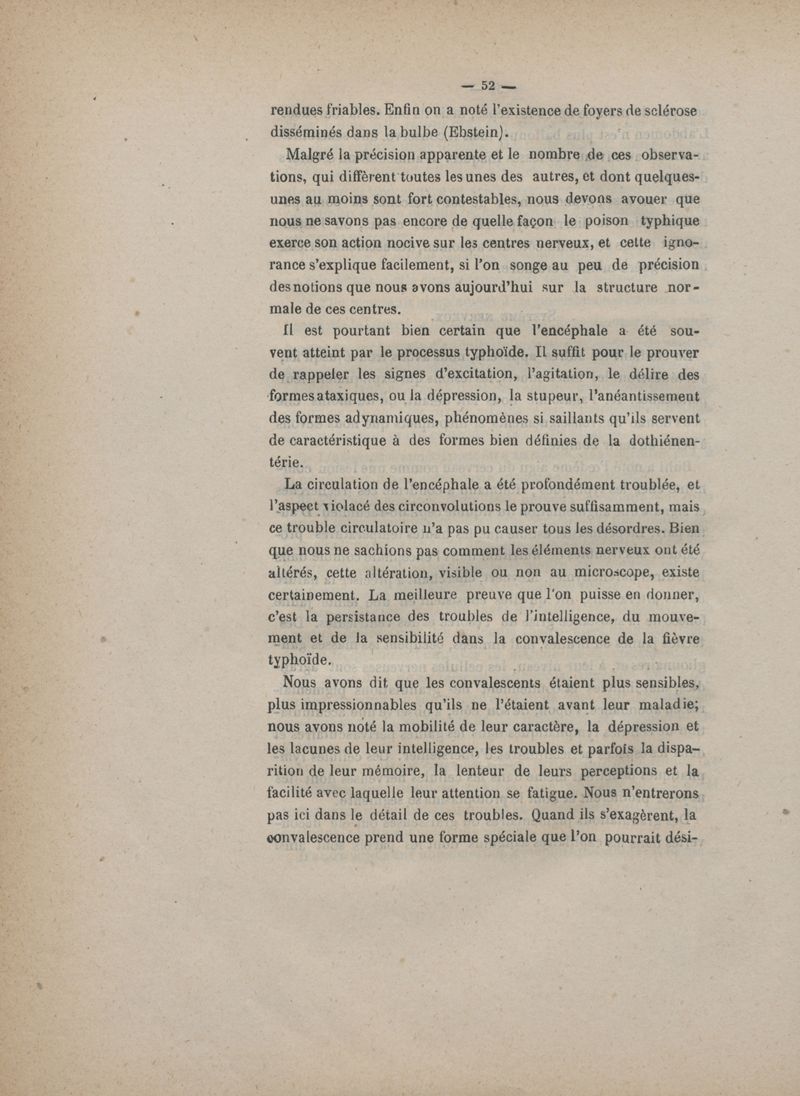 — 52 —

rendues friables. Enfin on a noté l'existence de foyers de sclérose disséminés dans la bulbe (Ebstein).

Malgré la précision apparente et le nombre de ces observations, qui diffèrent toutes les unes des autres, et dont quelques-unes au moins sont fort contestables, nous devons avouer que nous ne savons pas encore de quelle façon le poison typhique exerce son action nocive sur les centres nerveux, et cette ignorance s'explique facilement, si l'on songe au peu de précision des notions que nous avons aujourd'hui sur la structure normale de ces centres.

Il est pourtant bien certain que l'encéphale a été souvent atteint par le processus typhoïde. Il suffit pour le prouver de rappeler les signes d'excitation, l'agitation, le délire des formes ataxiques, ou la dépression, la stupeur, l'anéantissement des formes adynamiques, phénomènes si saillants qu'ils servent de caractéristique à des formes bien définies de la dothiénentérie.

La circulation de l'encéphale a été profondément troublée, et l'aspect violacé des circonvolutions le prouve suffisamment, mais ce trouble circulatoire n'a pas pu causer tous les désordres. Bien que nous ne sachions pas comment les éléments nerveux ont été altérés, cette altération, visible ou non au microscope, existe certainement. La meilleure preuve que l'on puisse en donner, c'est la persistance des troubles de l'intelligence, du mouvement et de la sensibilité dans la convalescence de la fièvre typhoïde.

Nous avons dit que les convalescents étaient plus sensibles, plus impressionnables qu'ils ne l'étaient avant leur maladie; nous avons noté la mobilité de leur caractère, la dépression et les lacunes de leur intelligence, les troubles et parfois la disparition de leur mémoire, la lenteur de leurs perceptions et la facilité avec laquelle leur attention se fatigue. Nous n'entrerons pas ici dans le détail de ces troubles. Quand ils s'exagèrent, la convalescence prend une forme spéciale que l'on pourrait dési-